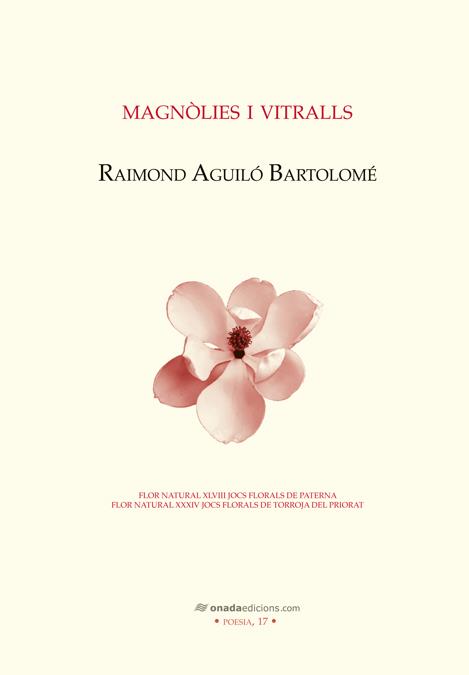 MAGNÒLIES I VITRALLS

RAIMOND AGUILÓ BARTOLOMÉ

FLOR NATURAL XLVIII JOCS FLORALS DE PATERNA
FLOR NATURAL XXXIV JOCS FLORALS DE TORROJA DEL PRIORAT

onadaedicions.com
• POESIA, 17 •